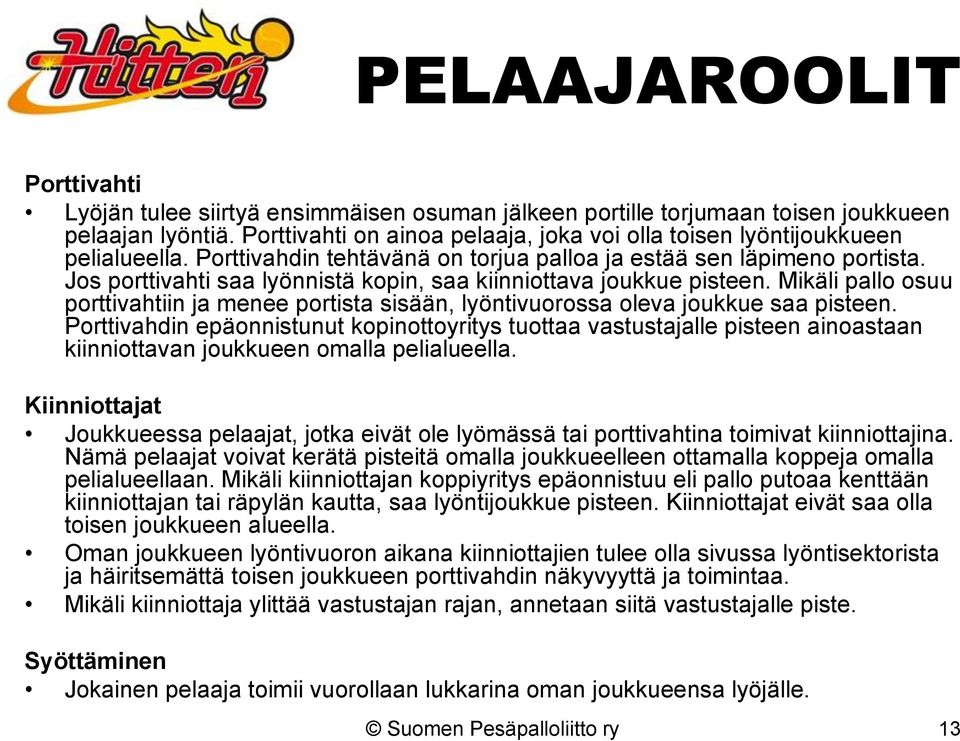 Hitter1

PELAAJAROOLIT

Porttivahti
• Lyöjän tulee siirtyä ensimmäisen osuman jälkeen portille torjumaan toisen joukkueen pelaajan lyöntiä. Porttivahti on ainoa pelaaja, joka voi olla toisen lyöntijoukkueen pelialueella. Porttivahdin tehtävänä on torjua palloa ja estää sen läpimeno portista. Jos porttivahti saa lyönnistä kopin, saa kiinniottava joukkue pisteen. Mikäli pallo osuu porttivahtiin ja menee portista sisään, lyöntivuorossa oleva joukkue saa pisteen. Porttivahdin epäonnistunut kopinottoyritys tuottaa vastustajalle pisteen ainoastaan kiinniottavan joukkueen omalla pelialueella.

Kiinniottajat
• Joukkueessa pelaajat, jotka eivät ole lyömässä tai porttivahtina toimivat kiinniottajina. Nämä pelaajat voivat kerätä pisteitä omalla joukkueelleen ottamalla koppeja omalla pelialueellaan. Mikäli kiinniottajan koppiyritys epäonnistuu eli pallo putoaa kenttään kiinniottajan tai räpylän kautta, saa lyöntijoukkue pisteen. Kiinniottajat eivät saa olla toisen joukkueen alueella.
• Oman joukkueen lyöntivuoron aikana kiinniottajien tulee olla sivussa lyöntisektorista ja häiritsemättä toisen joukkueen porttivahdin näkyvyyttä ja toimintaa.
• Mikäli kiinniottaja ylittää vastustajan rajan, annetaan siitä vastustajalle piste.

Syöttäminen
• Jokainen pelaaja toimii vuorollaan lukkarina oman joukkueensa lyöjälle.

© Suomen Pesäpalloliitto ry

13